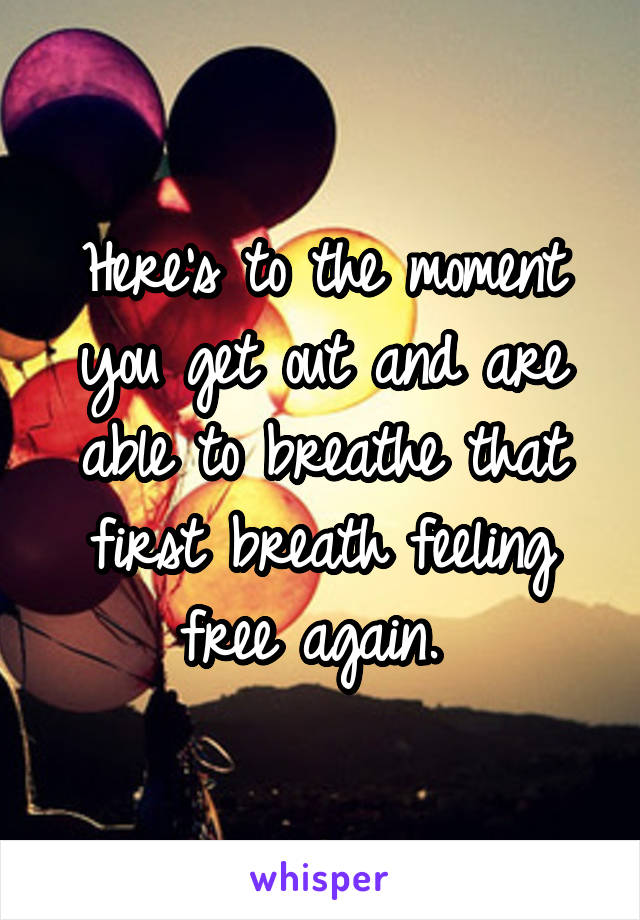 Here's to the moment you get out and are able to breathe that first breath feeling free again.

whisper